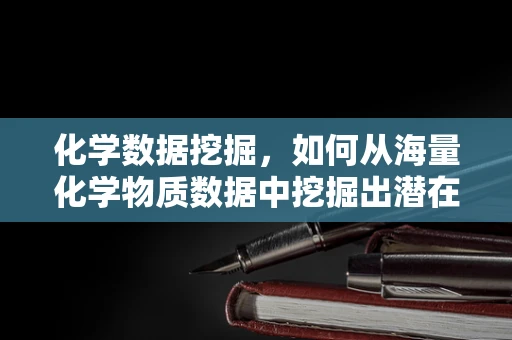 化学数据挖掘，如何从海量化学物质数据中挖掘出潜在